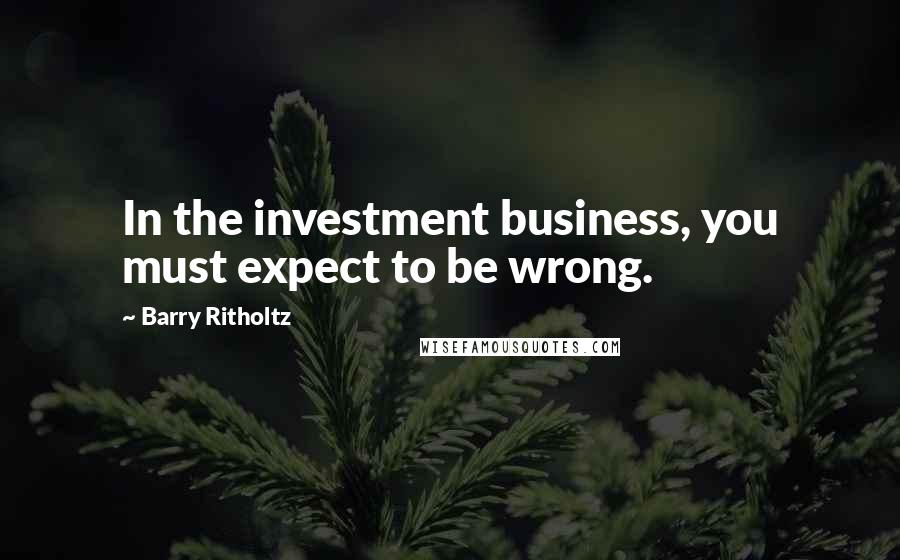 In the investment business, you must expect to be wrong.

~ Barry Ritholtz

WISEFAMOUSQUOTES.COM